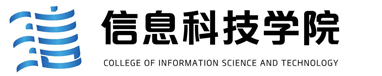 信息科技学院
COLLEGE OF INFORMATION SCIENCE AND TECHNOLOGY